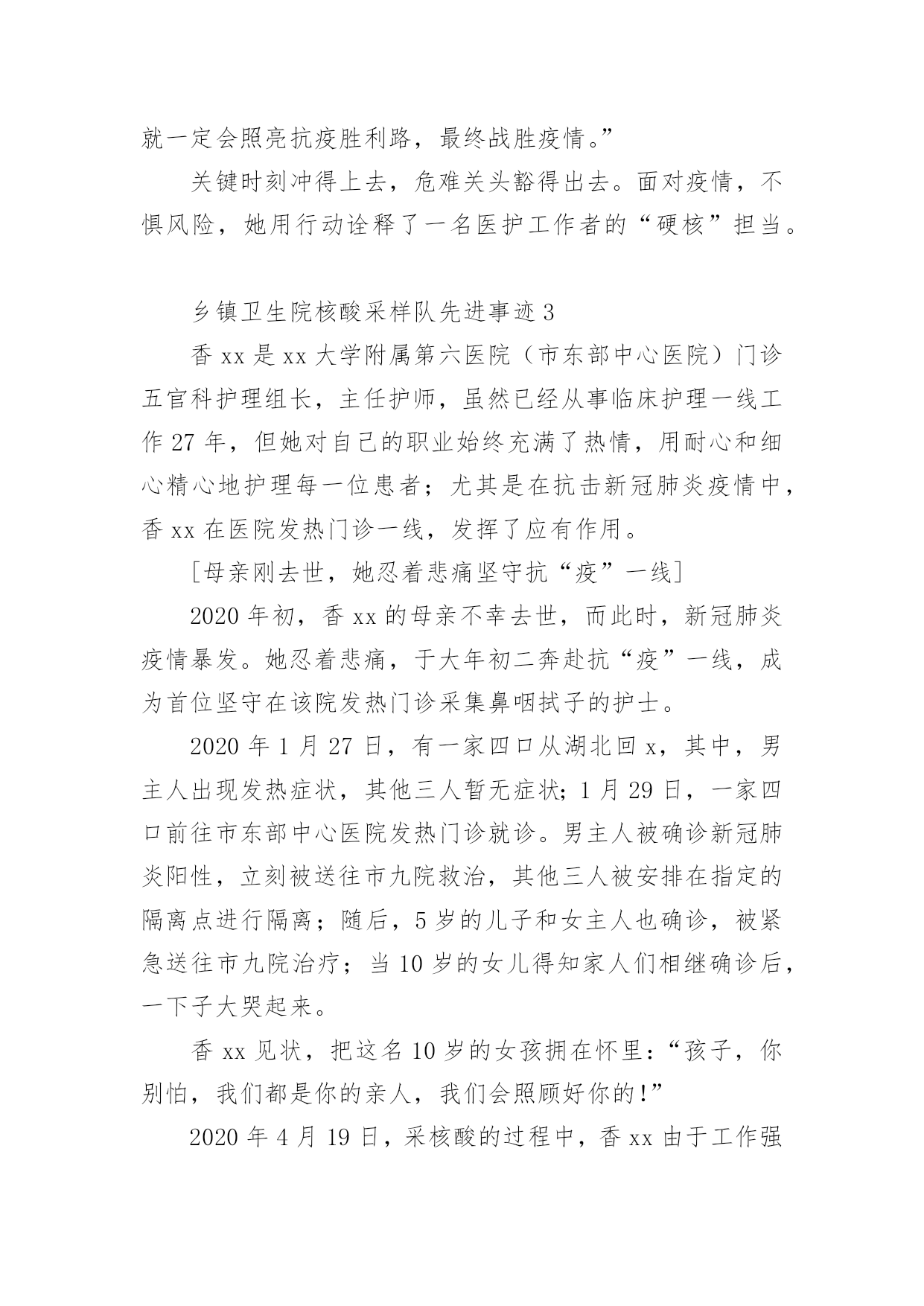 就一定会照亮抗疫胜利路，最终战胜疫情。”

关键时刻冲得上去，危难关头豁得出去。面对疫情，不惧风险，她用行动诠释了一名医护工作者的“硬核”担当。

乡镇卫生院核酸采样队先进事迹 3

香 xx 是 xx 大学附属第六医院（市东部中心医院）门诊五官科护理组长，主任护师，虽然已经从事临床护理一线工作 27 年，但她对自己的职业始终充满了热情，用耐心和细心精心地护理每一位患者；尤其是在抗击新冠肺炎疫情中，香 xx 在医院发热门诊一线，发挥了应有作用。

[母亲刚去世，她忍着悲痛坚守抗“疫”一线]

2020 年初，香 xx 的母亲不幸去世，而此时，新冠肺炎疫情暴发。她忍着悲痛，于大年初二奔赴抗“疫”一线，成为首位坚守在该院发热门诊采集鼻咽拭子的护士。

2020 年 1 月 27 日，有一家四口从湖北回 x，其中，男主人出现发热症状，其他三人暂无症状；1 月 29 日，一家四口前往市东部中心医院发热门诊就诊。男主人被确诊新冠肺炎阳性，立刻被送往市九院救治，其他三人被安排在指定的隔离点进行隔离；随后，5 岁的儿子和女主人也确诊，被紧急送往市九院治疗；当 10 岁的女儿得知家人们相继确诊后，一下子大哭起来。

香 xx 见状，把这名 10 岁的女孩拥在怀里：“孩子，你别怕，我们都是你的亲人，我们会照顾好你的！”

2020 年 4 月 19 日，采核酸的过程中，香 xx 由于工作强